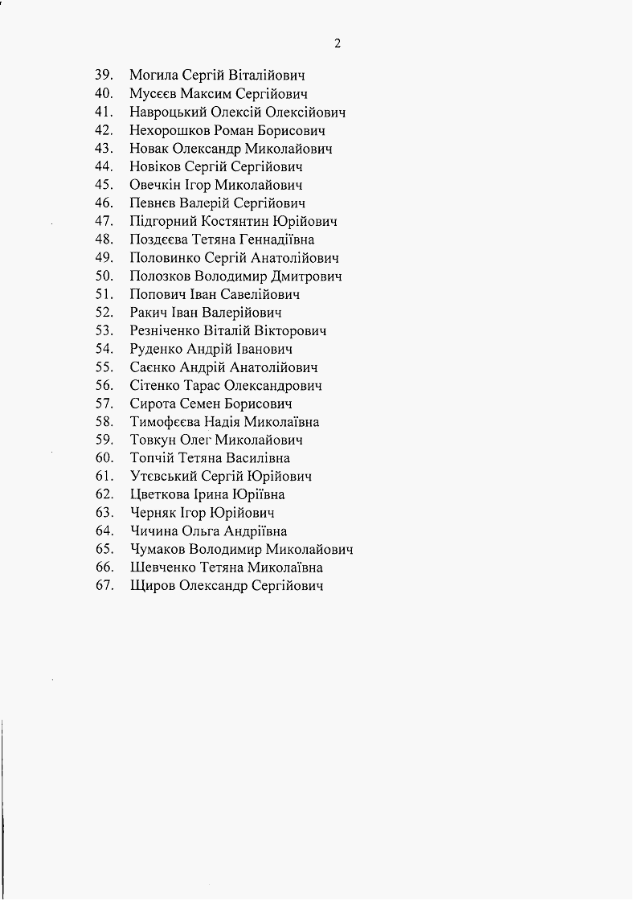 2

39. Могила Сергій Віталійович
40. Мусєєв Максим Сергійович
41. Навроцький Олексій Олексійович
42. Нехорошков Роман Борисович
43. Новак Олександр Миколайович
44. Новіков Сергій Сергійович
45. Овечкін Ігор Миколайович
46. Певнєв Валерій Сергійович
47. Підгорний Костянтин Юрійович
48. Поздєєва Тетяна Геннадіївна
49. Половинко Сергій Анатолійович
50. Полозков Володимир Дмитрович
51. Попович Іван Савелійович
52. Ракич Іван Валерійович
53. Резніченко Віталій Вікторович
54. Руденко Андрій Іванович
55. Саєнко Андрій Анатолійович
56. Сітенко Тарас Олександрович
57. Сирота Семен Борисович
58. Тимофєєва Надія Миколаївна
59. Товкун Олег Миколайович
60. Топчій Тетяна Василівна
61. Утєвський Сергій Юрійович
62. Цветкова Ірина Юріївна
63. Черняк Ігор Юрійович
64. Чичина Ольга Андріївна
65. Чумаков Володимир Миколайович
66. Шевченко Тетяна Миколаївна
67. Щиров Олександр Сергійович